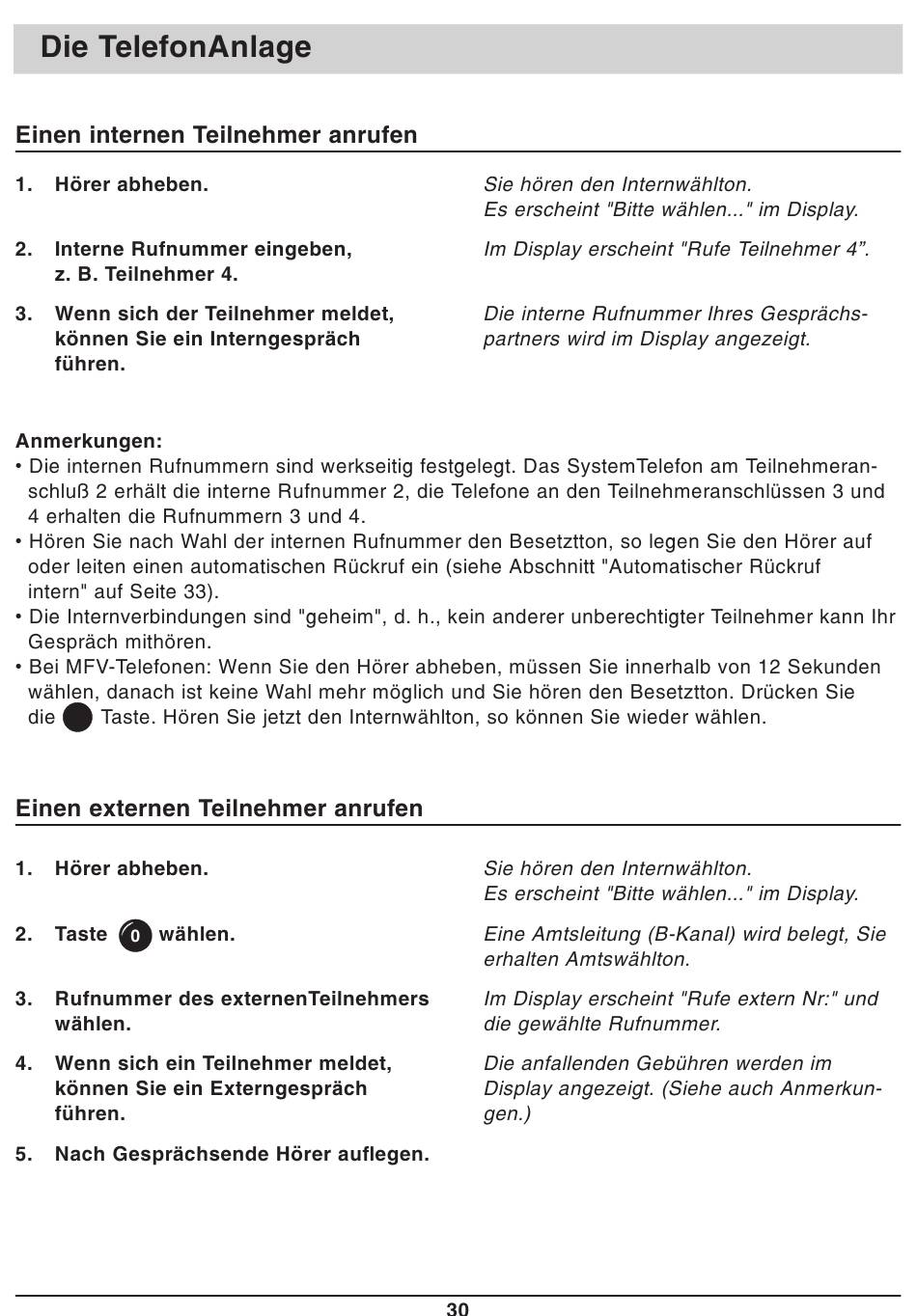 Die TelefonAnlage

Einen internen Teilnehmer anrufen

1. Hörer abheben.

Sie hören den Internwählton. Es erscheint "Bitte wählen..." im Display.

2. Interne Rufnummer eingeben, z. B. Teilnehmer 4.

Im Display erscheint "Rufe Teilnehmer 4”.

3. Wenn sich der Teilnehmer meldet, können Sie ein Interngespräch führen.

Die interne Rufnummer Ihres Gesprächspartners wird im Display angezeigt.

Anmerkungen:
• Die internen Rufnummern sind werkseitig festgelegt. Das SystemTelefon am Teilnehmeranschluß 2 erhält die interne Rufnummer 2, die Telefone an den Teilnehmeranschlüssen 3 und 4 erhalten die Rufnummern 3 und 4.
• Hören Sie nach Wahl der internen Rufnummer den Besetztton, so legen Sie den Hörer auf oder leiten einen automatischen Rückruf ein (siehe Abschnitt "Automatischer Rückruf intern" auf Seite 33).
• Die Internverbindungen sind "geheim", d. h., kein anderer unberechtigter Teilnehmer kann Ihr Gespräch mithören.
• Bei MFV-Telefonen: Wenn Sie den Hörer abheben, müssen Sie innerhalb von 12 Sekunden wählen, danach ist keine Wahl mehr möglich und Sie hören den Besetztton. Drücken Sie die Taste. Hören Sie jetzt den Internwählton, so können Sie wieder wählen.

Einen externen Teilnehmer anrufen

1. Hörer abheben.

Sie hören den Internwählton. Es erscheint "Bitte wählen..." im Display.

2. Taste 0 wählen.

Eine Amtsleitung (B-Kanal) wird belegt, Sie erhalten Amtswählton.

3. Rufnummer des externenTeilnehmers wählen.

Im Display erscheint "Rufe extern Nr:" und die gewählte Rufnummer.

4. Wenn sich ein Teilnehmer meldet, können Sie ein Externgespräch führen.

Die anfallenden Gebühren werden im Display angezeigt. (Siehe auch Anmerkungen.)

5. Nach Gesprächsende Hörer auflegen.

30